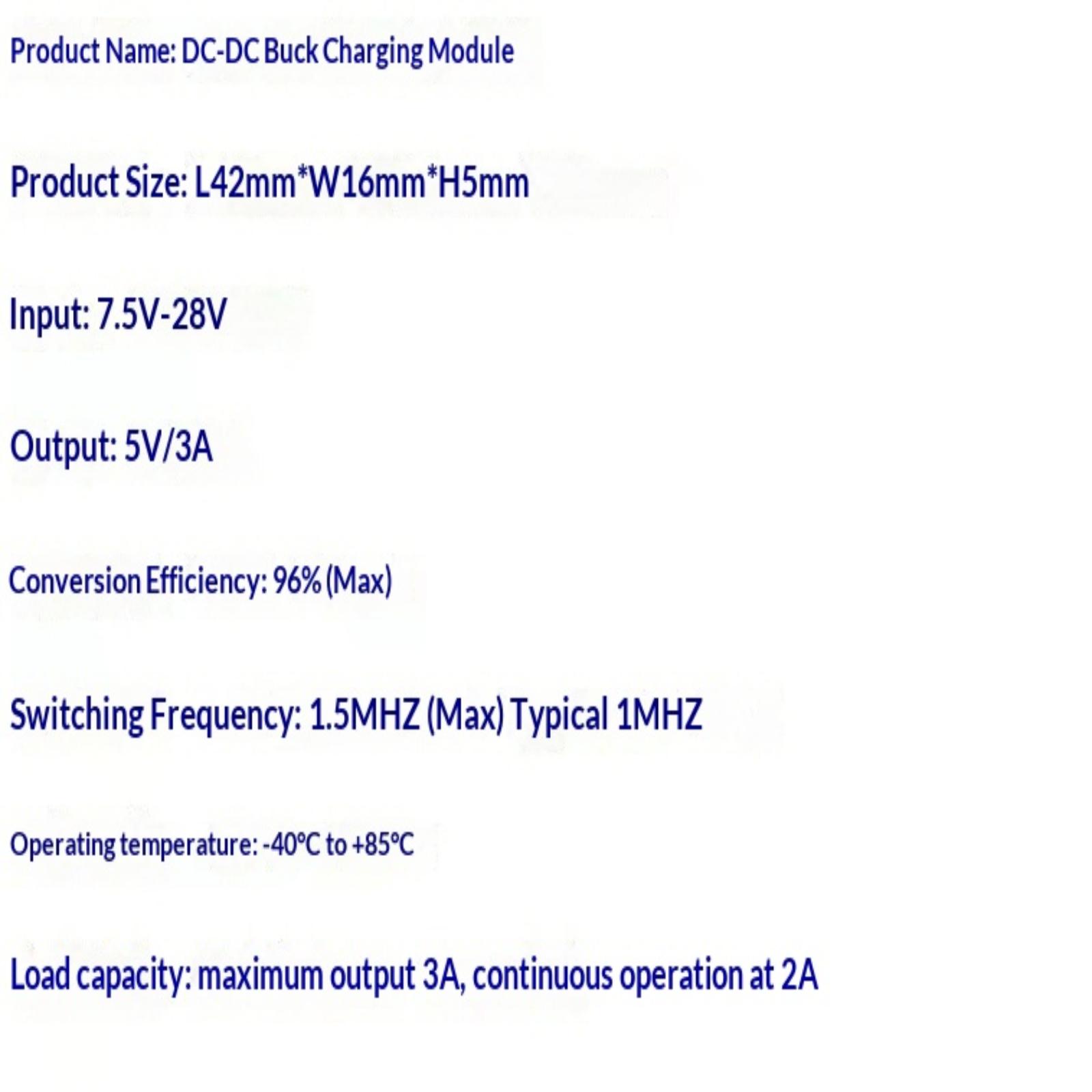 Product Name: DC-DC Buck Charging Module

Product Size: L42mm*W16mm*H5mm

Input: 7.5V-28V

Output: 5V/3A

Conversion Efficiency: 96% (Max)

Switching Frequency: 1.5MHZ (Max) Typical 1MHZ

Operating temperature: -40°C to +85°C

Load capacity: maximum output 3A, continuous operation at 2A